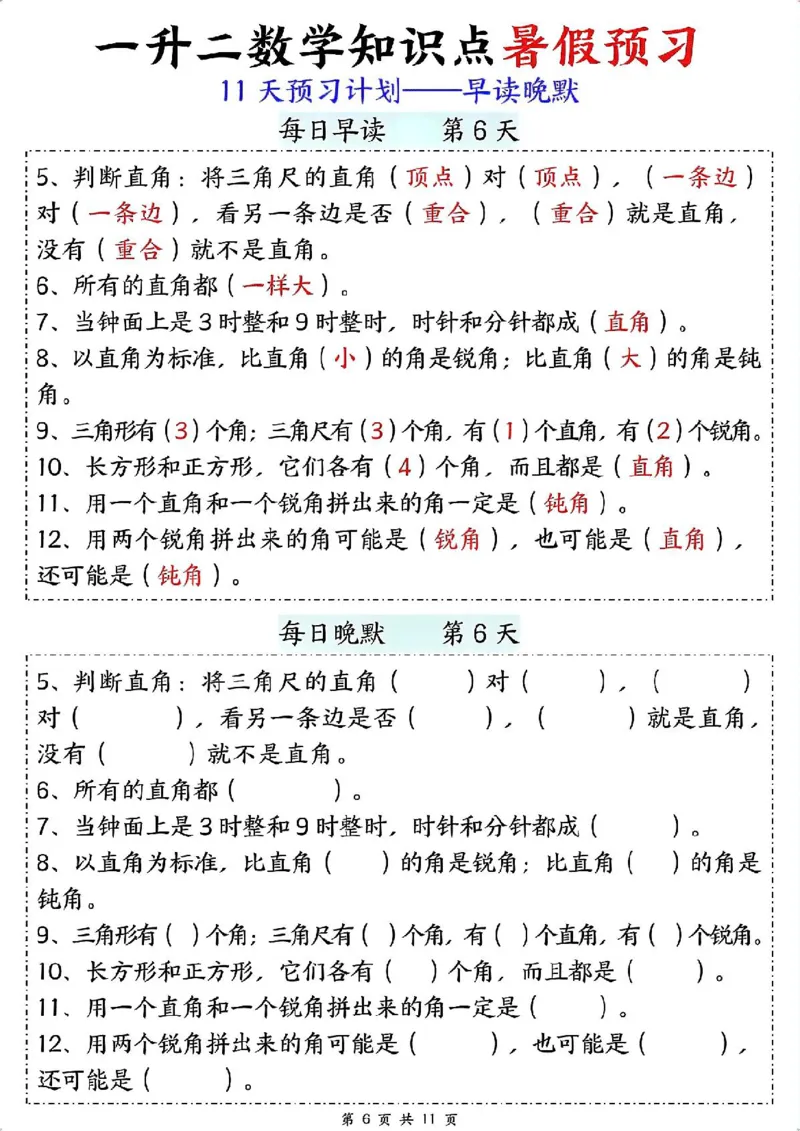 一升二数学知识点暑假预习

11 天预习计划——早读晚默

每日早读　　第 6 天

5、判断直角：将三角尺的直角（顶点）对（顶点），（一条边）对（一条边），看另一条边是否（重合），（重合）就是直角，没有（重合）就不是直角。
6、所有的直角都（一样大）。
7、当钟面上是 3 时整和 9 时整时，时针和分针都成（直角）。
8、以直角为标准，比直角（小）的角是锐角；比直角（大）的角是钝角。
9、三角形有（3）个角；三角尺有（3）个角，有（1）个直角，有（2）个锐角。
10、长方形和正方形，它们各有（4）个角，而且都是（直角）。
11、用一个直角和一个锐角拼出来的角一定是（钝角）。
12、用两个锐角拼出来的角可能是（锐角），也可能是（直角），还可能是（钝角）。

每日晚默　　第 6 天

5、判断直角：将三角尺的直角（　　）对（　　），（　　）对（　　），看另一条边是否（　　），（　　）就是直角，没有（　　）就不是直角。
6、所有的直角都（　　）。
7、当钟面上是 3 时整和 9 时整时，时针和分针都成（　　）。
8、以直角为标准，比直角（　）的角是锐角；比直角（　）的角是钝角。
9、三角形有（　）个角；三角尺有（　）个角，有（　）个直角，有（　）个锐角。
10、长方形和正方形，它们各有（　）个角，而且都是（　　）。
11、用一个直角和一个锐角拼出来的角一定是（　　）。
12、用两个锐角拼出来的角可能是（　　），也可能是（　　），还可能是（　　）。

第 6 页 共 11 页